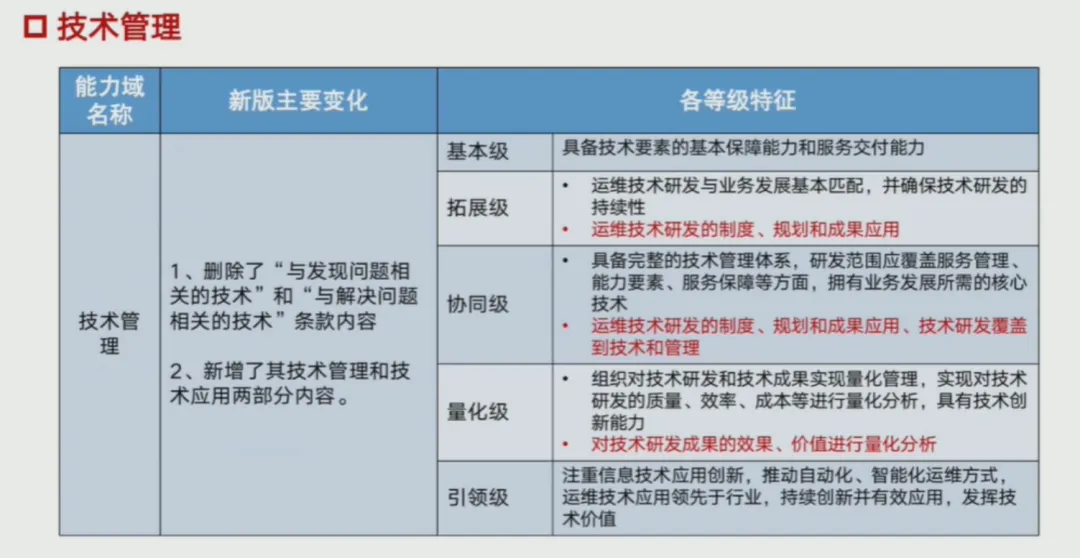 ☐ 技术管理

| 能力域名称 | 新版主要变化 | 各等级特征 | |
|---|---|---|---|
| 技术管理 | 1、删除了“与发现问题相关的技术”和“与解决问题相关的技术”条款内容 2、新增了其技术管理和技术应用两部分内容。 | 基本级 | 具备技术要素的基本保障能力和服务交付能力 |
| | | 拓展级 | • 运维技术研发与业务发展基本匹配，并确保技术研发的持续性 • 运维技术研发的制度、规划和成果应用 |
| | | 协同级 | • 具备完整的技术管理体系，研发范围应覆盖服务管理、能力要素、服务保障等方面，拥有业务发展所需的核心技术 • 运维技术研发的制度、规划和成果应用、技术研发覆盖到技术和管理 |
| | | 量化级 | • 组织对技术研发和技术成果实现量化管理，实现对技术研发的质量、效率、成本等进行量化分析，具有技术创新能力 • 对技术研发成果的效果、价值进行量化分析 |
| | | 引领级 | 注重信息技术应用创新，推动自动化、智能化运维方式，运维技术应用领先于行业，持续创新并有效应用，发挥技术价值 |